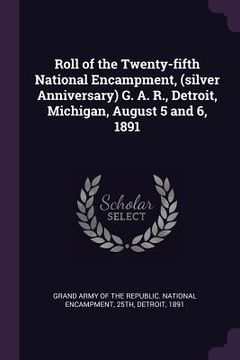 Roll of the Twenty-fifth National Encampment, (silver Anniversary) G. A. R., Detroit, Michigan, August 5 and 6, 1891

Scholar SELECT

GRAND ARMY OF THE REPUBLIC. NATIONAL ENCAMPMENT, 25TH, DETROIT, 1891